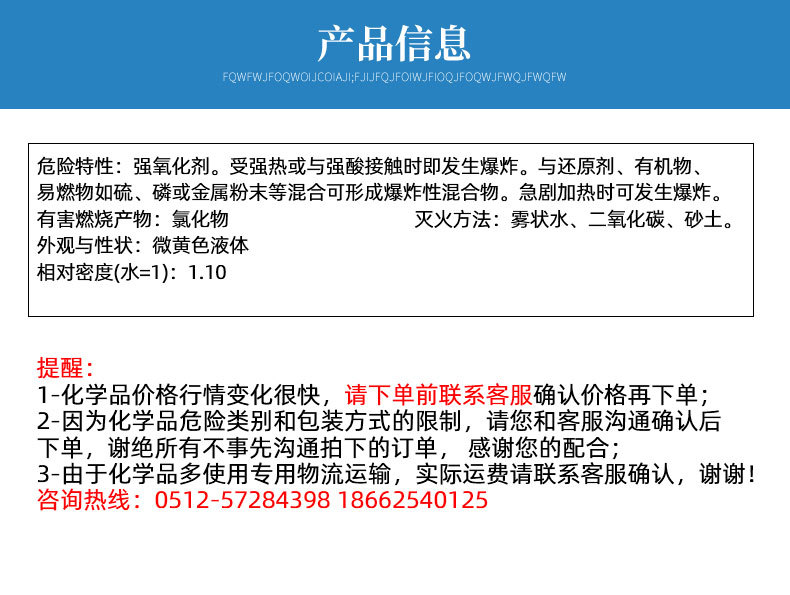 产品信息

FQWFWJFOQWOIJCOIAJI;FJIJFQJFOIWJFIOQJFOQWJFWQJFWQFW

危险特性：强氧化剂。受强热或与强酸接触时即发生爆炸。与还原剂、有机物、易燃物如硫、磷或金属粉末等混合可形成爆炸性混合物。急剧加热时可发生爆炸。

有害燃烧产物：氯化物 灭火方法：雾状水、二氧化碳、砂土。

外观与性状：微黄色液体

相对密度(水=1)：1.10

提醒：

1-化学品价格行情变化很快，请下单前联系客服确认价格再下单；

2-因为化学品危险类别和包装方式的限制，请您和客服沟通确认后下单，谢绝所有不事先沟通拍下的订单，感谢您的配合；

3-由于化学品多使用专用物流运输，实际运费请联系客服确认，谢谢！

咨询热线：0512-57284398 18662540125